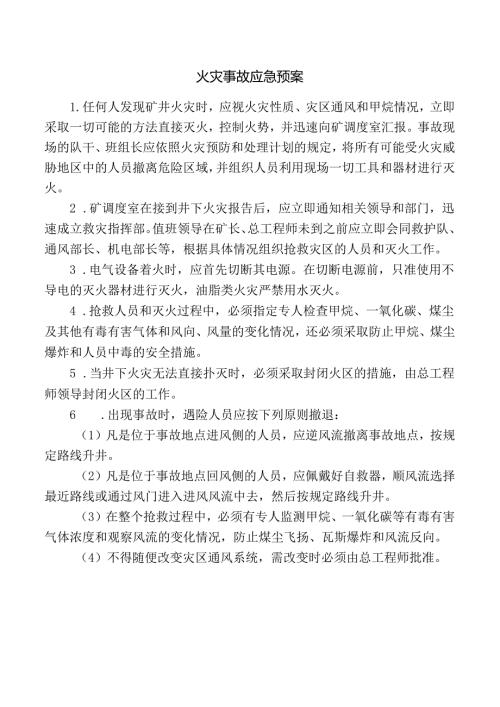 火灾事故应急预案

1.任何人发现矿井火灾时，应视火灾性质、灾区通风和甲烷情况，立即采取一切可能的方法直接灭火，控制火势，并迅速向矿调度室汇报。事故现场的队干、班组长应依照火灾预防和处理计划的规定，将所有可能受火灾威胁地区中的人员撤离危险区域，并组织人员利用现场一切工具和器材进行灭火。

2．矿调度室在接到井下火灾报告后，应立即通知相关领导和部门，迅速成立救灾指挥部。值班领导在矿长、总工程师未到之前应立即会同救护队、通风部长、机电部长等，根据具体情况组织抢救灾区的人员和灭火工作。

3．电气设备着火时，应首先切断其电源。在切断电源前，只准使用不导电的灭火器材进行灭火，油脂类火灾严禁用水灭火。

4．抢救人员和灭火过程中，必须指定专人检查甲烷、一氧化碳、煤尘及其他有毒有害气体和风向、风量的变化情况，还必须采取防止甲烷、煤尘爆炸和人员中毒的安全措施。

5．当井下火灾无法直接扑灭时，必须采取封闭火区的措施，由总工程师领导封闭火区的工作。

6　.出现事故时，遇险人员应按下列原则撤退：

（1）凡是位于事故地点进风侧的人员，应逆风流撤离事故地点，按规定路线升井。

（2）凡是位于事故地点回风侧的人员，应佩戴好自救器，顺风流选择最近路线或通过风门进入进风风流中去，然后按规定路线升井。

（3）在整个抢救过程中，必须有专人监测甲烷、一氧化碳等有毒有害气体浓度和观察风流的变化情况，防止煤尘飞扬、瓦斯爆炸和风流反向。

（4）不得随便改变灾区通风系统，需改变时必须由总工程师批准。